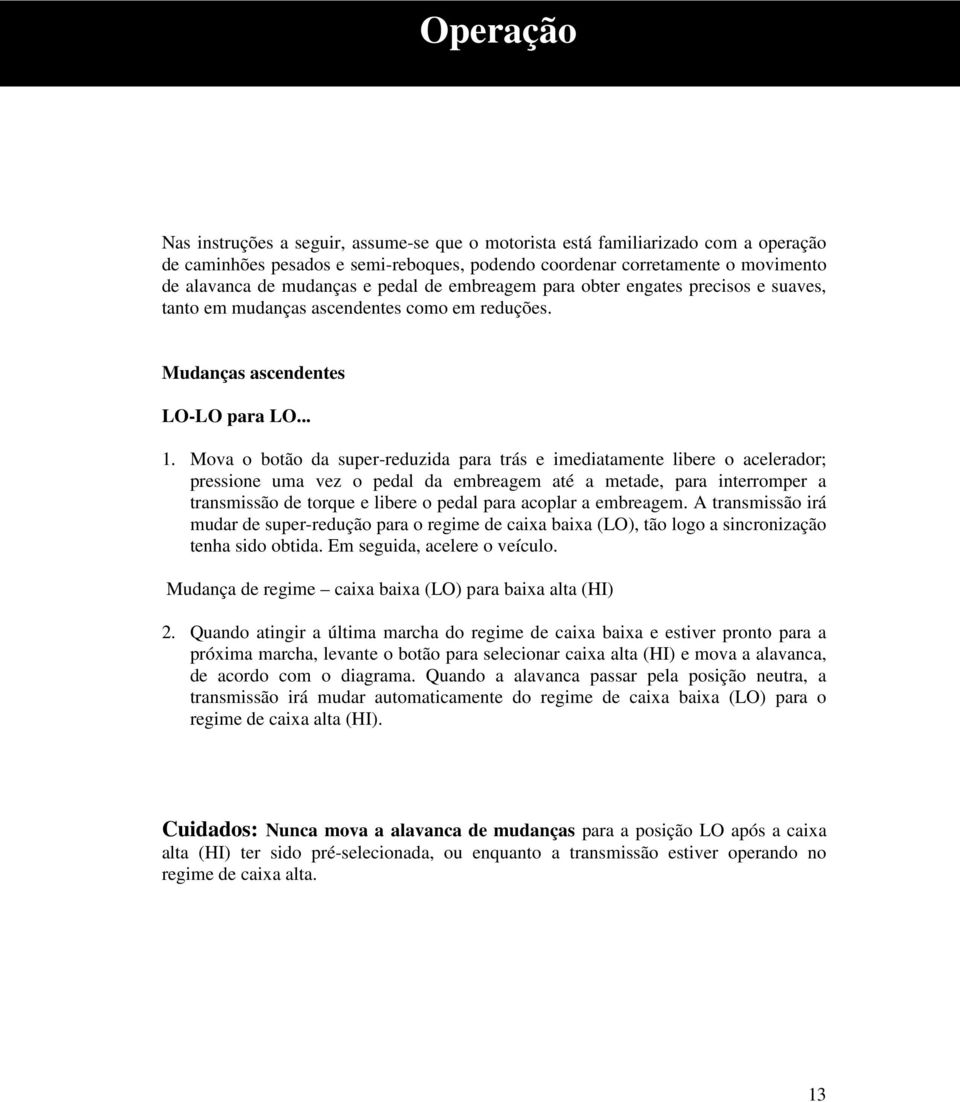 Operação

Nas instruções a seguir, assume-se que o motorista está familiarizado com a operação de caminhões pesados e semi-reboques, podendo coordenar corretamente o movimento de alavanca de mudanças e pedal de embreagem para obter engates precisos e suaves, tanto em mudanças ascendentes como em reduções.

Mudanças ascendentes

LO-LO para LO...

1. Mova o botão da super-reduzida para trás e imediatamente libere o acelerador; pressione uma vez o pedal da embreagem até a metade, para interromper a transmissão de torque e libere o pedal para acoplar a embreagem. A transmissão irá mudar de super-redução para o regime de caixa baixa (LO), tão logo a sincronização tenha sido obtida. Em seguida, acelere o veículo.

Mudança de regime – caixa baixa (LO) para baixa alta (HI)

2. Quando atingir a última marcha do regime de caixa baixa e estiver pronto para a próxima marcha, levante o botão para selecionar caixa alta (HI) e mova a alavanca, de acordo com o diagrama. Quando a alavanca passar pela posição neutra, a transmissão irá mudar automaticamente do regime de caixa baixa (LO) para o regime de caixa alta (HI).

Cuidados: Nunca mova a alavanca de mudanças para a posição LO após a caixa alta (HI) ter sido pré-selecionada, ou enquanto a transmissão estiver operando no regime de caixa alta.

13